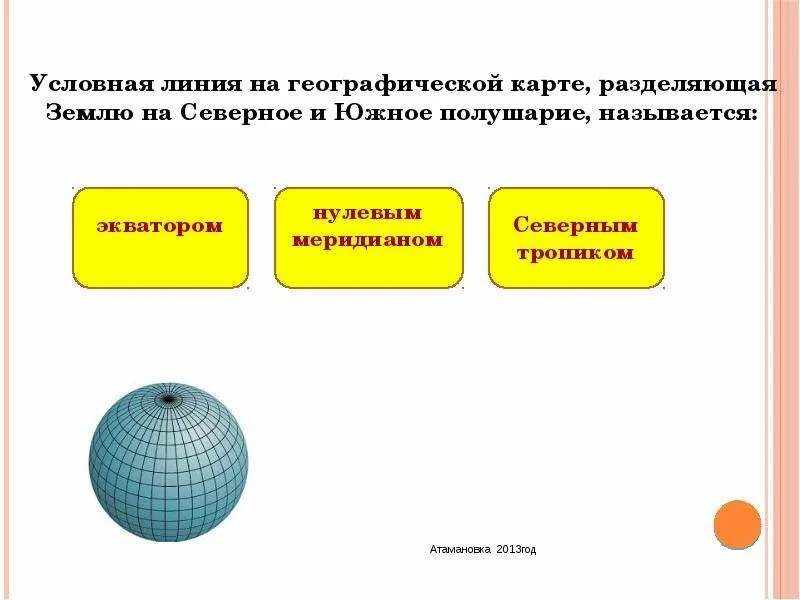 Условная линия на географической карте, разделяющая Землю на Северное и Южное полушарие, называется:

экватором

нулевым меридианом

Северным тропиком

Атамановка 2013год